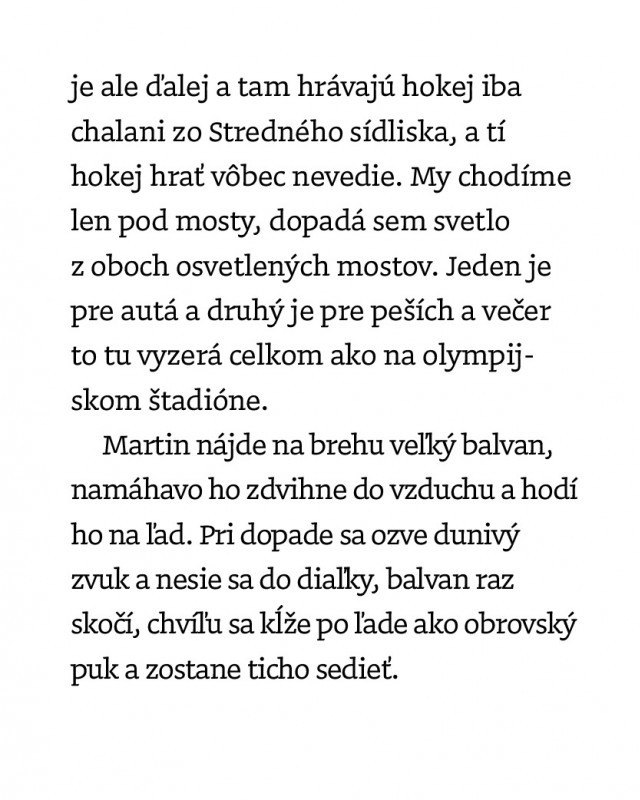 je ale ďalej a tam hrávajú hokej iba chalani zo Stredného sídliska, a tí hokej hrať vôbec nevedie. My chodíme len pod mosty, dopadá sem svetlo z oboch osvetlených mostov. Jeden je pre autá a druhý je pre peších a večer to tu vyzerá celkom ako na olympijskom štadióne.

Martin nájde na brehu veľký balvan, namáhavo ho zdvihne do vzduchu a hodí ho na ľad. Pri dopade sa ozve dunivý zvuk a nesie sa do diaľky, balvan raz skočí, chvíľu sa kĺže po ľade ako obrovský puk a zostane ticho sedieť.